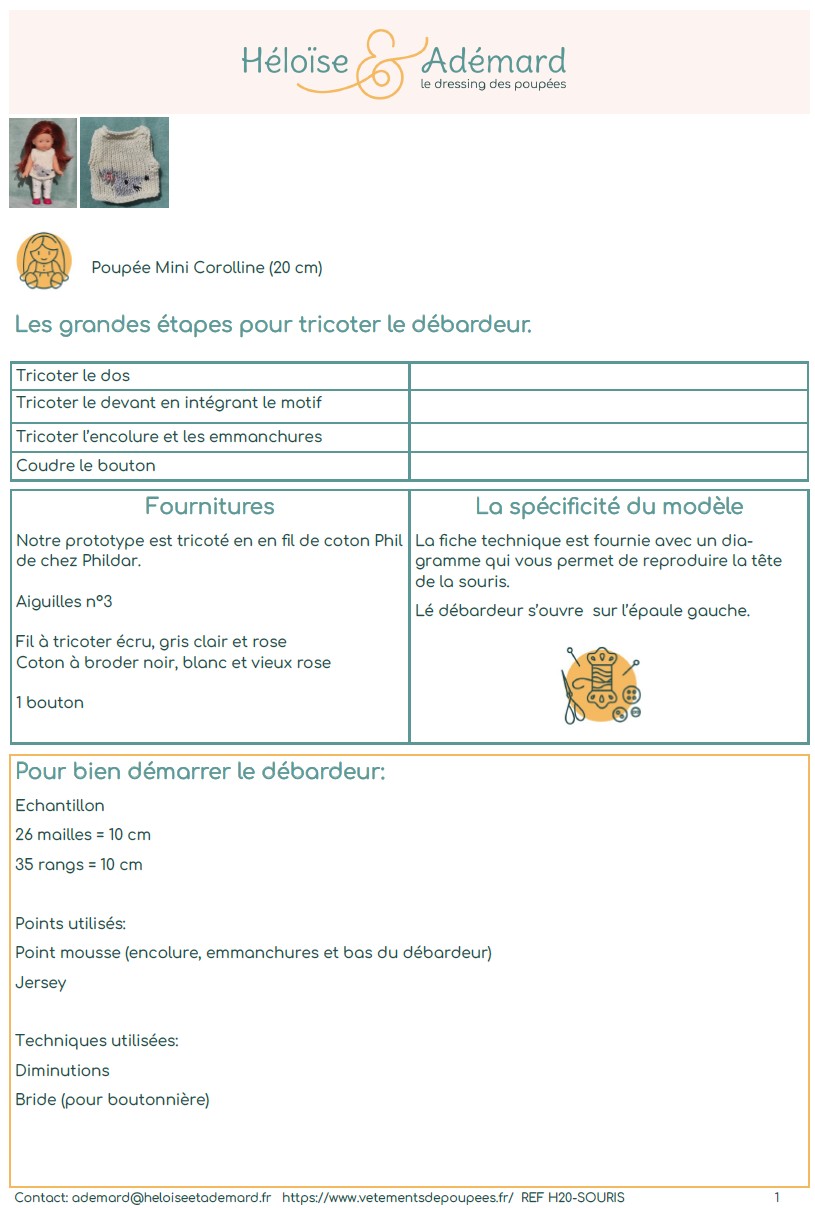 Héloïse & Adémard
le dressing des poupées

Poupée Mini Corolline (20 cm)

Les grandes étapes pour tricoter le débardeur.

| Tricoter le dos | |
|---|---|
| Tricoter le devant en intégrant le motif | |
| Tricoter l'encolure et les emmanchures | |
| Coudre le bouton | |

Fournitures

Notre prototype est tricoté en en fil de coton Phil de chez Phildar.

Aiguilles n°3

Fil à tricoter écru, gris clair et rose
Coton à broder noir, blanc et vieux rose

1 bouton

La spécificité du modèle

La fiche technique est fournie avec un diagramme qui vous permet de reproduire la tête de la souris.

Lé débardeur s'ouvre sur l'épaule gauche.

Pour bien démarrer le débardeur:

Echantillon

26 mailles = 10 cm

35 rangs = 10 cm

Points utilisés:

Point mousse (encolure, emmanchures et bas du débardeur)

Jersey

Techniques utilisées:

Diminutions

Bride (pour boutonnière)

Contact: ademard@heloiseetademard.fr https://www.vetementsdepoupees.fr/ REF H20-SOURIS 1